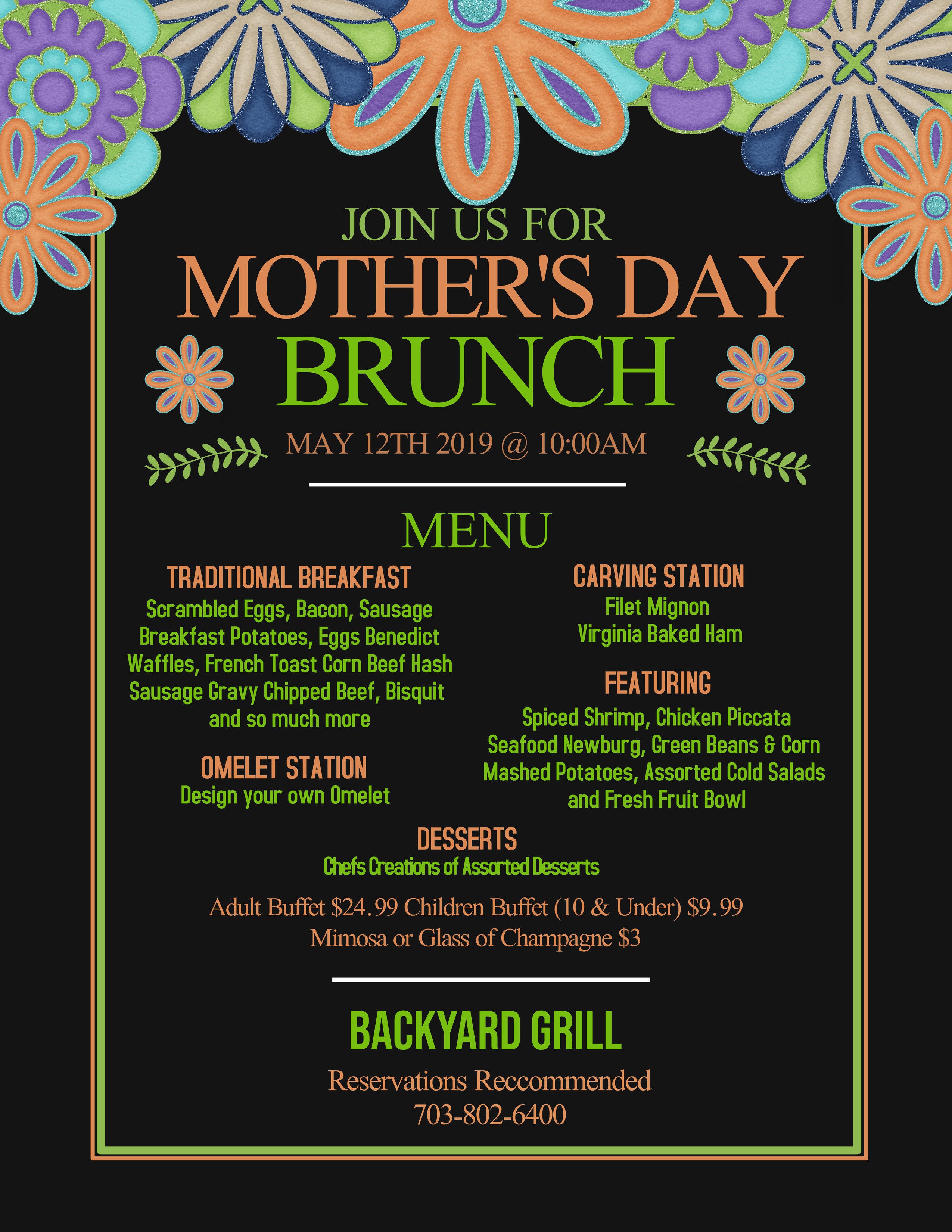 JOIN US FOR
MOTHER'S DAY
BRUNCH
MAY 12TH 2019 @ 10:00AM

MENU

TRADITIONAL BREAKFAST
Scrambled Eggs, Bacon, Sausage
Breakfast Potatoes, Eggs Benedict
Waffles, French Toast Corn Beef Hash
Sausage Gravy Chipped Beef, Bisquit
and so much more

OMELET STATION
Design your own Omelet

CARVING STATION
Filet Mignon
Virginia Baked Ham

FEATURING
Spiced Shrimp, Chicken Piccata
Seafood Newburg, Green Beans & Corn
Mashed Potatoes, Assorted Cold Salads
and Fresh Fruit Bowl

DESSERTS
Chefs Creations of Assorted Desserts

Adult Buffet $24.99 Children Buffet (10 & Under) $9.99
Mimosa or Glass of Champagne $3

BACKYARD GRILL
Reservations Reccommended
703-802-6400